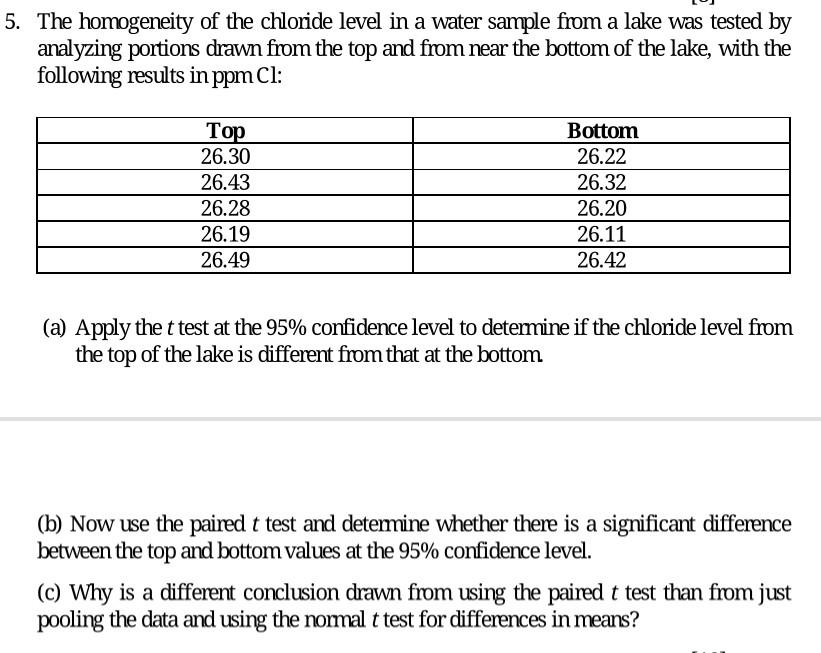 5. The homogeneity of the chloride level in a water sample from a lake was tested by analyzing portions drawn from the top and from near the bottom of the lake, with the following results in ppm Cl:

| Top | Bottom |
|---|---|
| 26.30 | 26.22 |
| 26.43 | 26.32 |
| 26.28 | 26.20 |
| 26.19 | 26.11 |
| 26.49 | 26.42 |

(a) Apply the $t$ test at the 95% confidence level to determine if the chloride level from the top of the lake is different from that at the bottom.

(b) Now use the paired $t$ test and determine whether there is a significant difference between the top and bottom values at the 95% confidence level.

(c) Why is a different conclusion drawn from using the paired $t$ test than from just pooling the data and using the normal $t$ test for differences in means?